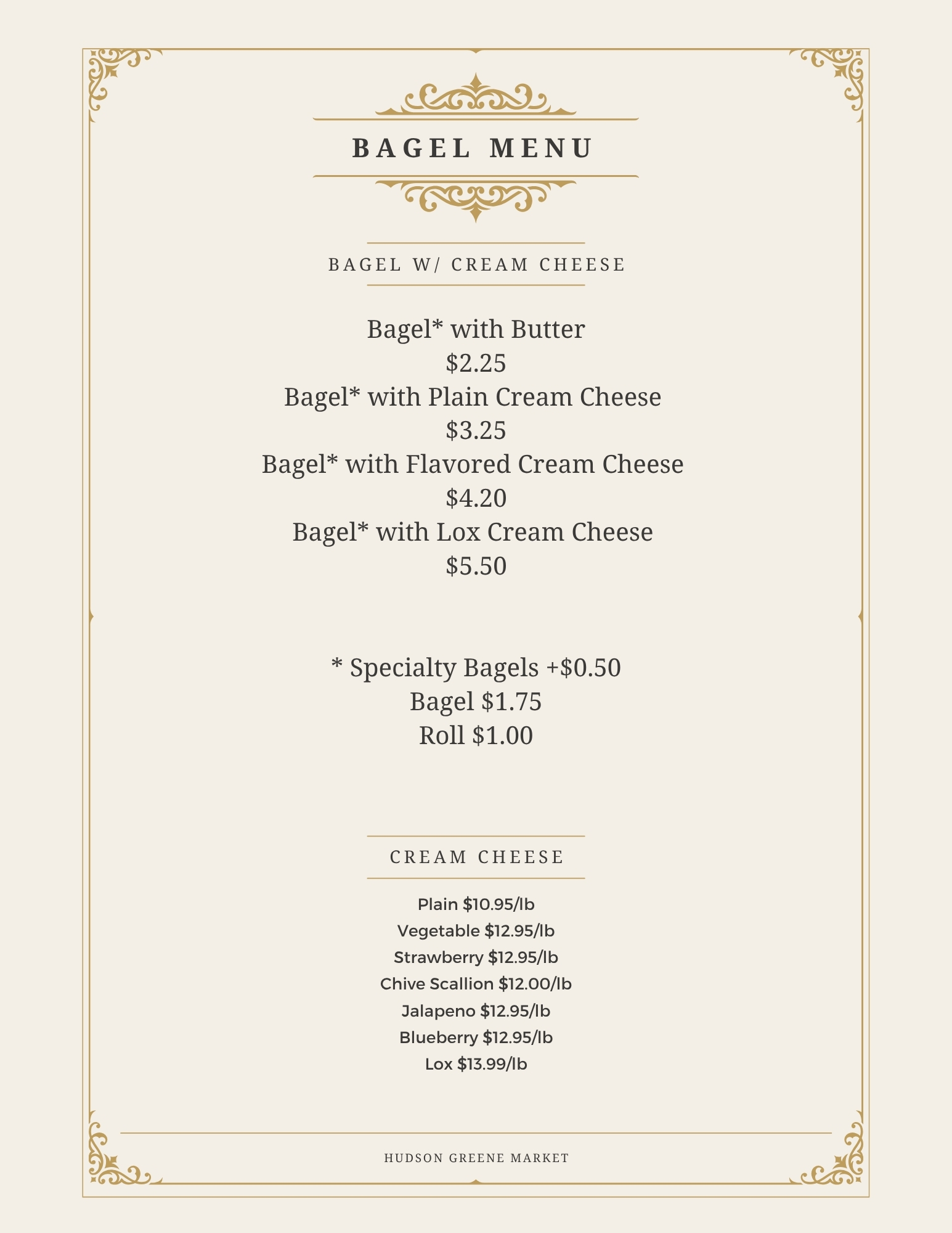 BAGEL MENU

BAGEL W/ CREAM CHEESE

Bagel* with Butter
$2.25
Bagel* with Plain Cream Cheese
$3.25
Bagel* with Flavored Cream Cheese
$4.20
Bagel* with Lox Cream Cheese
$5.50

* Specialty Bagels +$0.50
Bagel $1.75
Roll $1.00

CREAM CHEESE

Plain $10.95/lb
Vegetable $12.95/lb
Strawberry $12.95/lb
Chive Scallion $12.00/lb
Jalapeno $12.95/lb
Blueberry $12.95/lb
Lox $13.99/lb

HUDSON GREENE MARKET